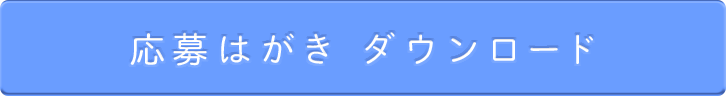 応募はがき ダウンロード